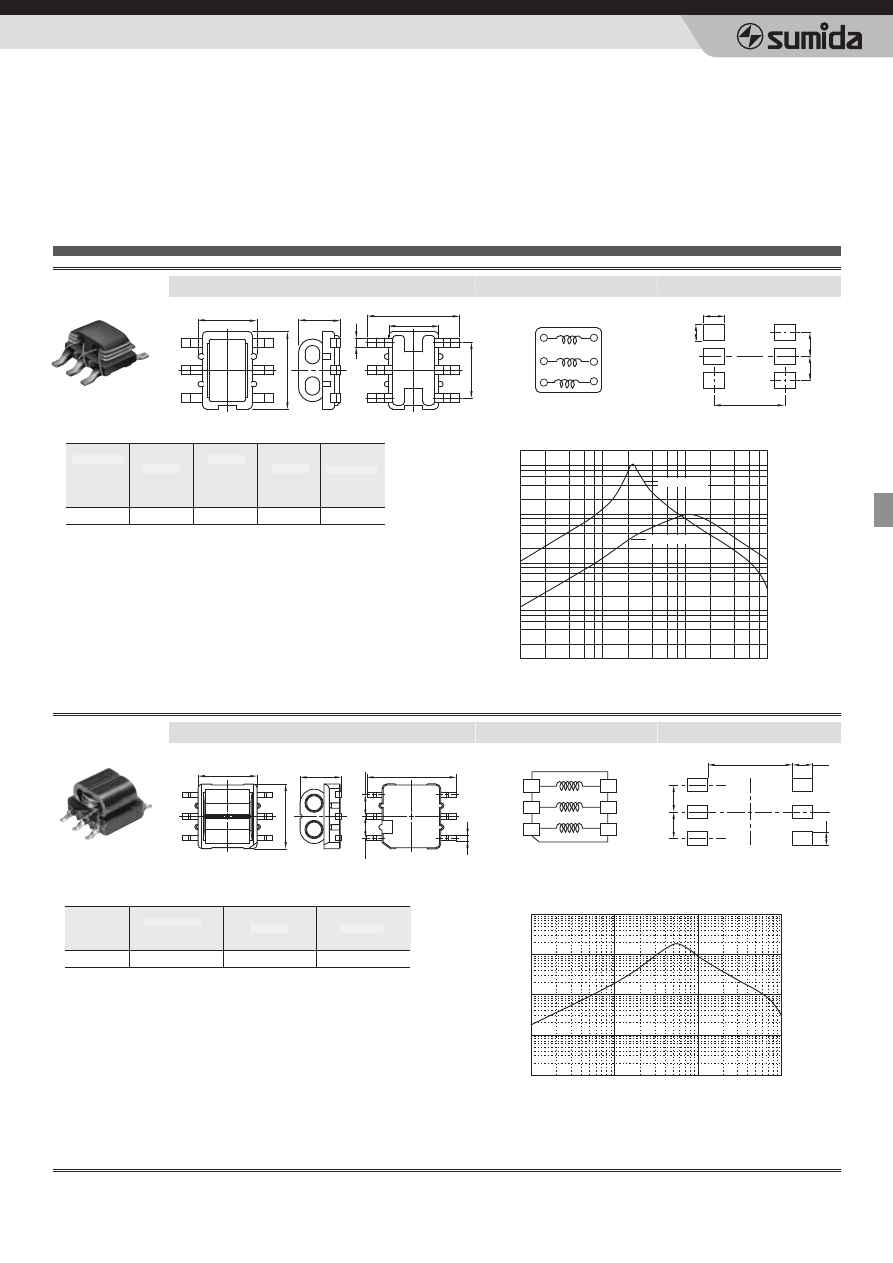 sumida